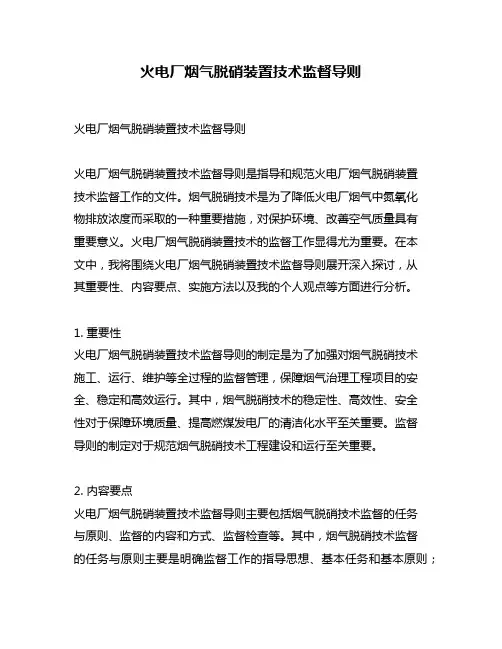 火电厂烟气脱硝装置技术监督导则

火电厂烟气脱硝装置技术监督导则

火电厂烟气脱硝装置技术监督导则是指导和规范火电厂烟气脱硝装置技术监督工作的文件。烟气脱硝技术是为了降低火电厂烟气中氮氧化物排放浓度而采取的一种重要措施，对保护环境、改善空气质量具有重要意义。火电厂烟气脱硝装置技术的监督工作显得尤为重要。在本文中，我将围绕火电厂烟气脱硝装置技术监督导则展开深入探讨，从其重要性、内容要点、实施方法以及我的个人观点等方面进行分析。

1. 重要性
火电厂烟气脱硝装置技术监督导则的制定是为了加强对烟气脱硝技术施工、运行、维护等全过程的监督管理，保障烟气治理工程项目的安全、稳定和高效运行。其中，烟气脱硝技术的稳定性、高效性、安全性对于保障环境质量、提高燃煤发电厂的清洁化水平至关重要。监督导则的制定对于规范烟气脱硝技术工程建设和运行至关重要。

2. 内容要点
火电厂烟气脱硝装置技术监督导则主要包括烟气脱硝技术监督的任务与原则、监督的内容和方式、监督检查等。其中，烟气脱硝技术监督的任务与原则主要是明确监督工作的指导思想、基本任务和基本原则；